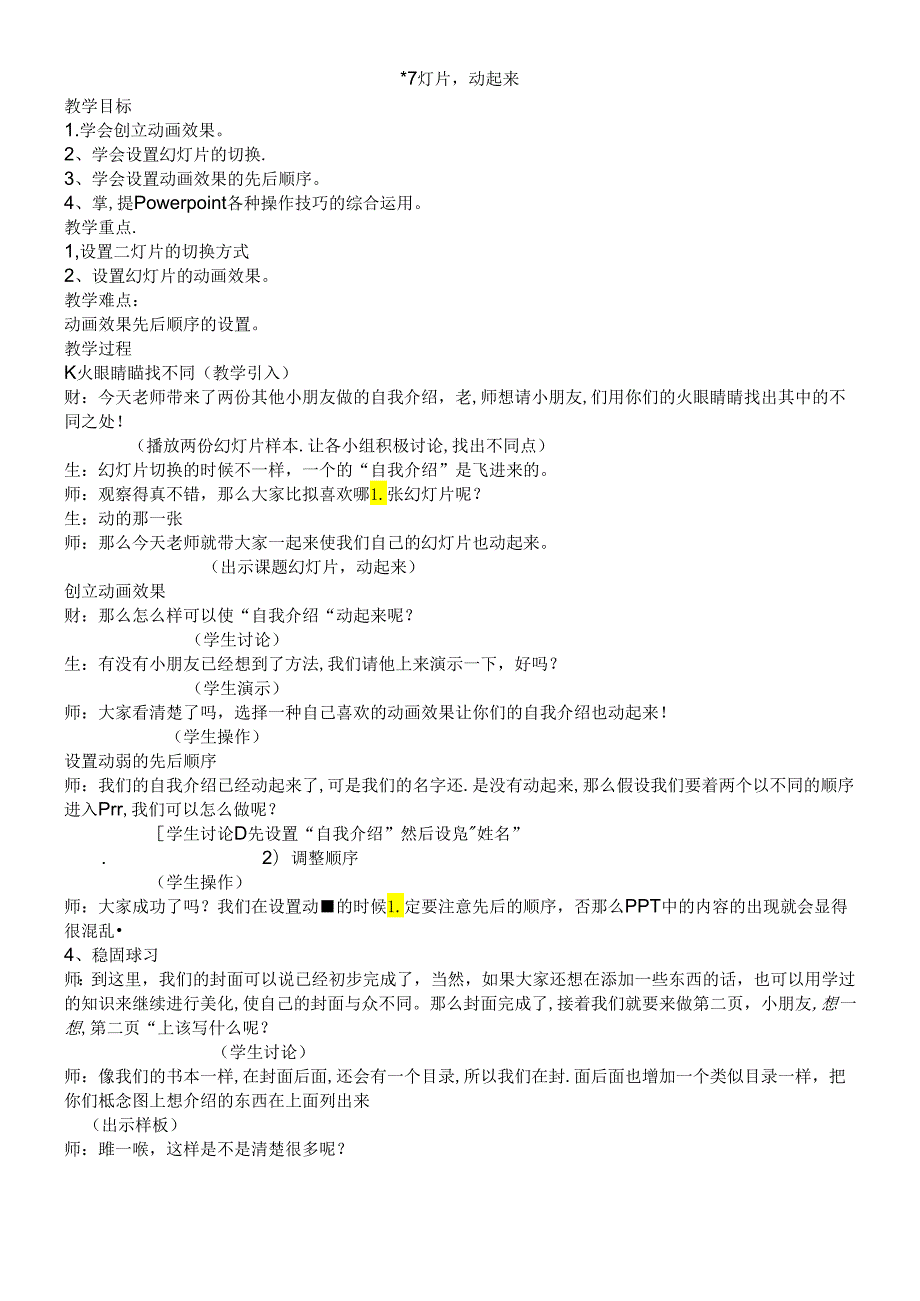 *7灯片，动起来

教学目标
1.学会创立动画效果。
2、学会设置幻灯片的切换.
3、学会设置动画效果的先后顺序。
4、掌,提Powerpoint各种操作技巧的综合运用。
教学重点.
1,设置二灯片的切换方式
2、设置幻灯片的动画效果。
教学难点：
动画效果先后顺序的设置。
教学过程
K火眼睛瞄找不同（教学引入）
财：今天老师带来了两份其他小朋友做的自我介绍，老,师想请小朋友,们用你们的火眼睛睛找出其中的不同之处！
（播放两份幻灯片样本.让各小组积极讨论,找出不同点）
生：幻灯片切换的时候不一样，一个的“自我介绍”是飞进来的。
师：观察得真不错，那么大家比拟喜欢哪1.张幻灯片呢？
生：动的那一张
师：那么今天老师就带大家一起来使我们自己的幻灯片也动起来。
（出示课题幻灯片，动起来）
创立动画效果
财：那么怎么样可以使“自我介绍“动起来呢？
（学生讨论）
生：有没有小朋友已经想到了方法,我们请他上来演示一下，好吗？
（学生演示）
师：大家看清楚了吗，选择一种自己喜欢的动画效果让你们的自我介绍也动起来！
（学生操作）
设置动弱的先后顺序
师：我们的自我介绍已经动起来了，可是我们的名字还.是没有动起来，那么假设我们要着两个以不同的顺序进入Prr,我们可以怎么做呢？
[学生讨论D先设置“自我介绍”然后设凫"姓名”
.　　2）调整顺序
（学生操作）
师：大家成功了吗？我们在设置动■的时候1.定要注意先后的顺序，否那么PPT中的内容的出现就会显得很混乱•
4、稳固球习
师：到这里，我们的封面可以说已经初步完成了，当然，如果大家还想在添加一些东西的话，也可以用学过的知识来继续进行美化,使自己的封面与众不同。那么封面完成了,接着我们就要来做第二页，小朋友,想一想,第二页“上该写什么呢？
（学生讨论）
师：像我们的书本一样,在封面后面,还会有一个目录,所以我们在封.面后面也增加一个类似目录一样，把你们概念图上想介绍的东西在上面列出来
（出示样板）
师：睢一喉，这样是不是清楚很多呢？